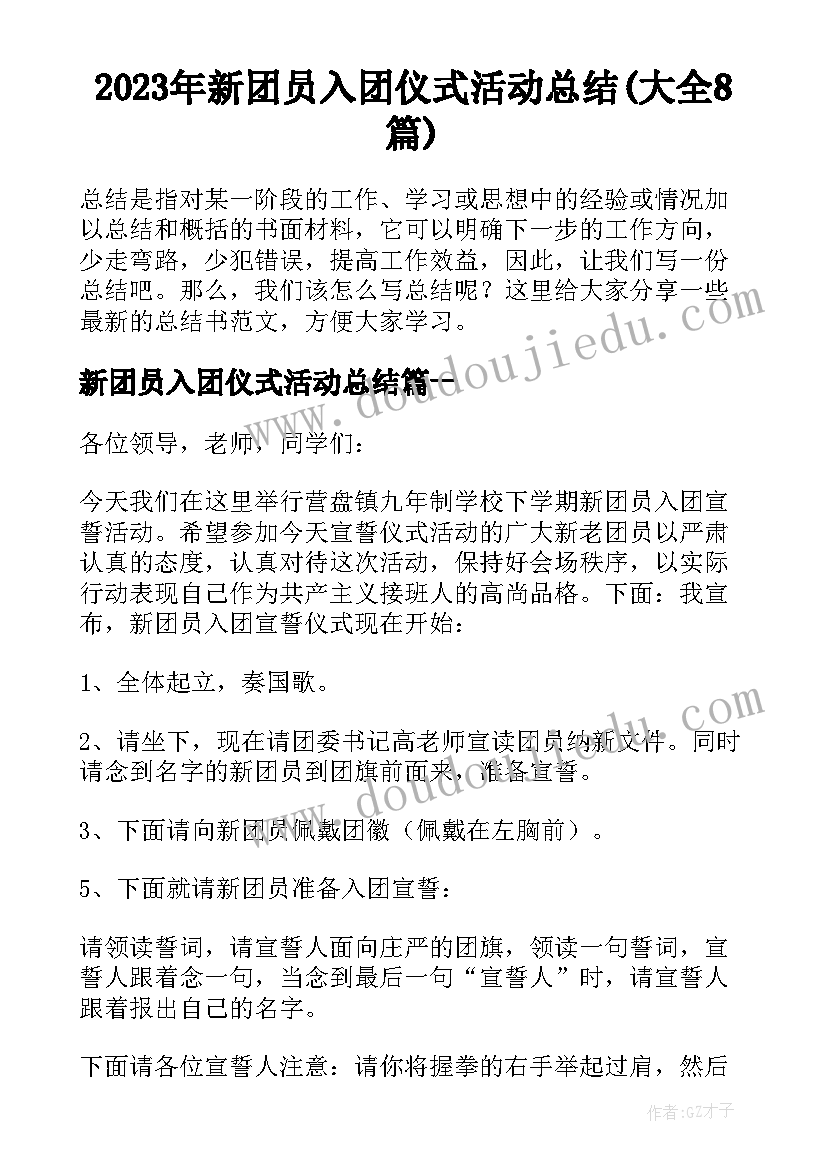 2023年新团员入团仪式活动总结(大全8篇)

总结是指对某一阶段的工作、学习或思想中的经验或情况加以总结和概括的书面材料，它可以明确下一步的工作方向，少走弯路，少犯错误，提高工作效益，因此，让我们写一份总结吧。那么，我们该怎么写总结呢？这里给大家分享一些最新的总结书范文，方便大家学习。

新团员入团仪式活动总结篇一

各位领导，老师，同学们：

今天我们在这里举行营盘镇九年制学校下学期新团员入团宣誓活动。希望参加今天宣誓仪式活动的广大新老团员以严肃认真的态度，认真对待这次活动，保持好会场秩序，以实际行动表现自己作为共产主义接班人的高尚品格。下面：我宣布，新团员入团宣誓仪式现在开始：

1、全体起立，奏国歌。

2、请坐下，现在请团委书记高老师宣读团员纳新文件。同时请念到名字的新团员到团旗前面来，准备宣誓。

3、下面请向新团员佩戴团徽（佩戴在左胸前）。

5、下面就请新团员准备入团宣誓：

请领读誓词，请宣誓人面向庄严的团旗，领读一句誓词，宣誓人跟着念一句，当念到最后一句“宣誓人”时，请宣誓人跟着报出自己的名字。

下面请各位宣誓人注意：请你将握拳的右手举起过肩，然后

www.doudoujiedu.com

www.doudoujiedu.com

作者:GZ才子